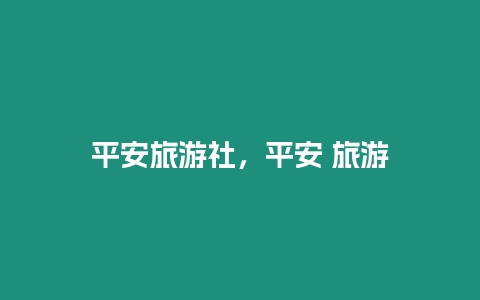 平安旅游社，平安 旅游